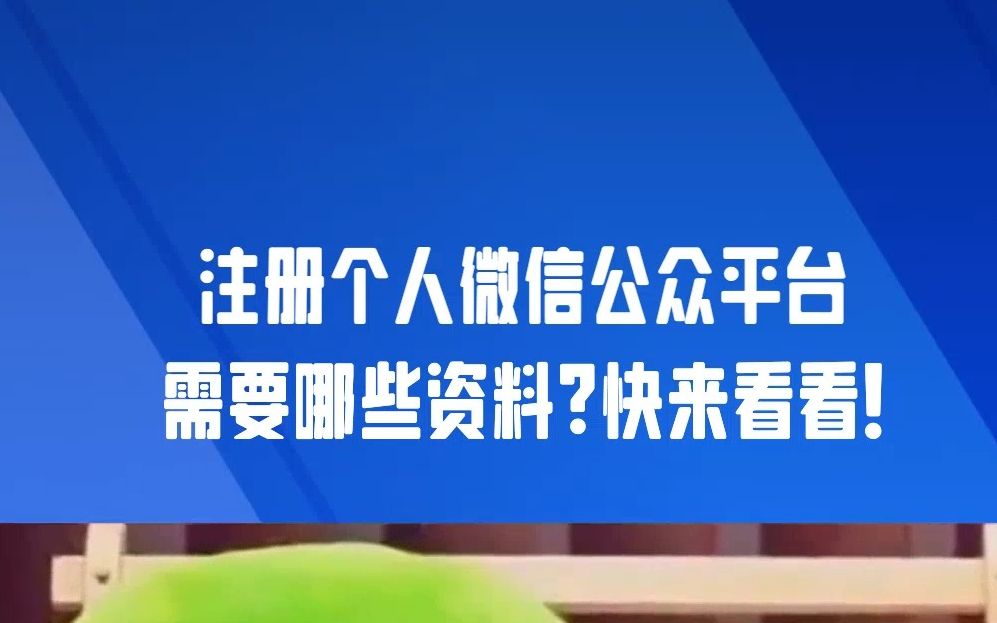 注册个人微信公众平台
需要哪些资料?快来看看!